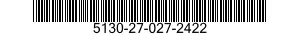 5130-27-027-2422